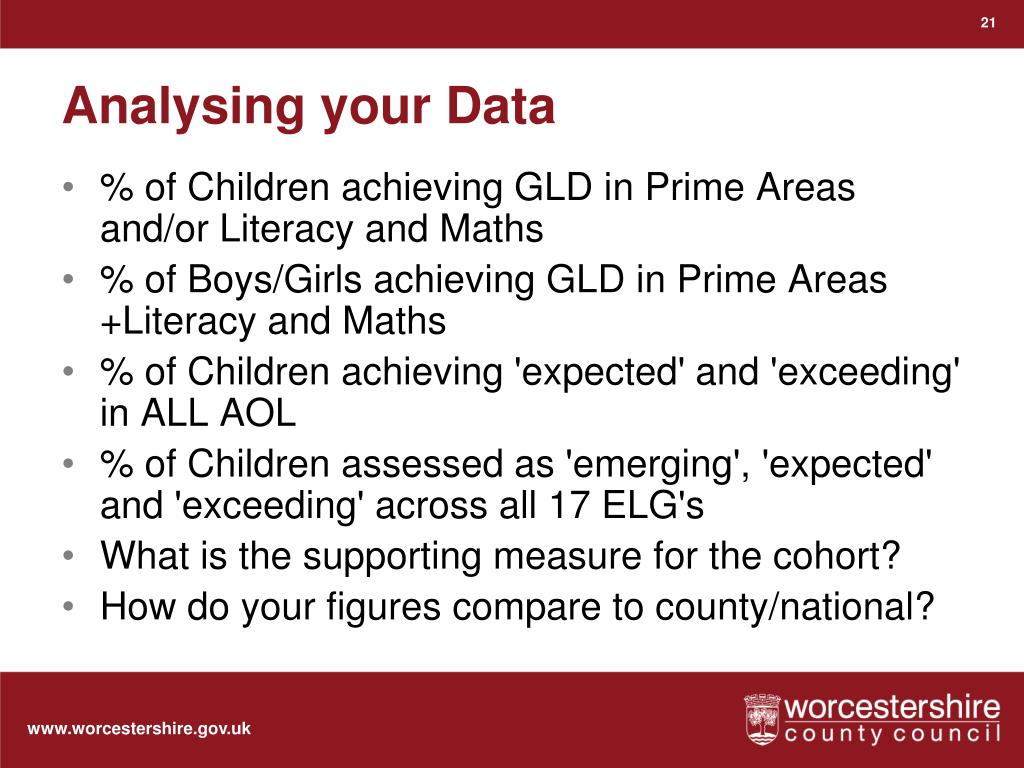 21

Analysing your Data

• % of Children achieving GLD in Prime Areas and/or Literacy and Maths
• % of Boys/Girls achieving GLD in Prime Areas +Literacy and Maths
• % of Children achieving 'expected' and 'exceeding' in ALL AOL
• % of Children assessed as 'emerging', 'expected' and 'exceeding' across all 17 ELG's
• What is the supporting measure for the cohort?
• How do your figures compare to county/national?

www.worcestershire.gov.uk

worcestershire county council